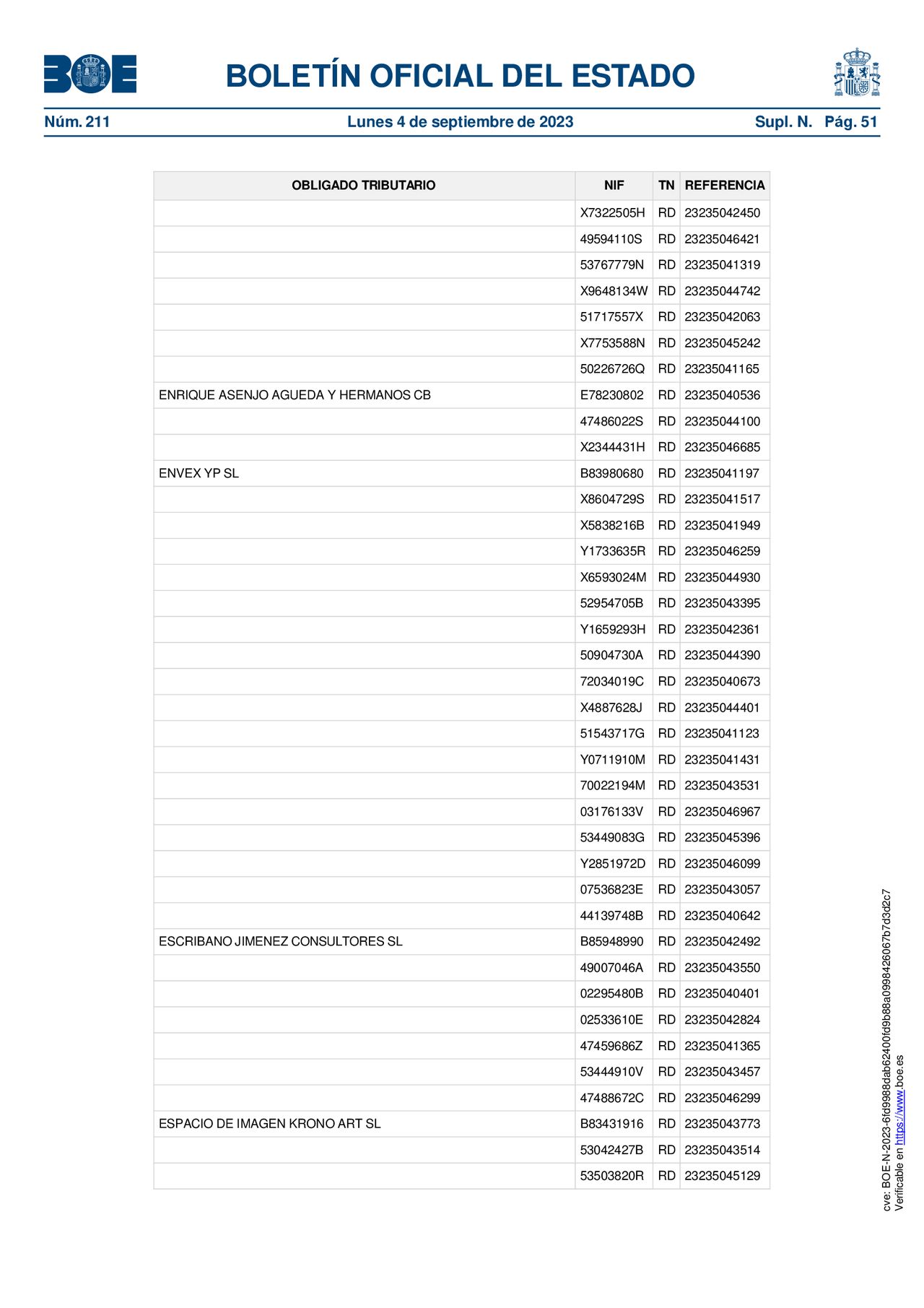 BOE

BOLETÍN OFICIAL DEL ESTADO

Núm. 211 Lunes 4 de septiembre de 2023 Supl. N. Pág. 51

| OBLIGADO TRIBUTARIO | NIF | TN | REFERENCIA |
|---|---|---|---|
| | X7322505H | RD | 23235042450 |
| | 49594110S | RD | 23235046421 |
| | 53767779N | RD | 23235041319 |
| | X9648134W | RD | 23235044742 |
| | 51717557X | RD | 23235042063 |
| | X7753588N | RD | 23235045242 |
| | 50226726Q | RD | 23235041165 |
| ENRIQUE ASENJO AGUEDA Y HERMANOS CB | E78230802 | RD | 23235040536 |
| | 47486022S | RD | 23235044100 |
| | X2344431H | RD | 23235046685 |
| ENVEX YP SL | B83980680 | RD | 23235041197 |
| | X8604729S | RD | 23235041517 |
| | X5838216B | RD | 23235041949 |
| | Y1733635R | RD | 23235046259 |
| | X6593024M | RD | 23235044930 |
| | 52954705B | RD | 23235043395 |
| | Y1659293H | RD | 23235042361 |
| | 50904730A | RD | 23235044390 |
| | 72034019C | RD | 23235040673 |
| | X4887628J | RD | 23235044401 |
| | 51543717G | RD | 23235041123 |
| | Y0711910M | RD | 23235041431 |
| | 70022194M | RD | 23235043531 |
| | 03176133V | RD | 23235046967 |
| | 53449083G | RD | 23235045396 |
| | Y2851972D | RD | 23235046099 |
| | 07536823E | RD | 23235043057 |
| | 44139748B | RD | 23235040642 |
| ESCRIBANO JIMENEZ CONSULTORES SL | B85948990 | RD | 23235042492 |
| | 49007046A | RD | 23235043550 |
| | 02295480B | RD | 23235040401 |
| | 02533610E | RD | 23235042824 |
| | 47459686Z | RD | 23235041365 |
| | 53444910V | RD | 23235043457 |
| | 47488672C | RD | 23235046299 |
| ESPACIO DE IMAGEN KRONO ART SL | B83431916 | RD | 23235043773 |
| | 53042427B | RD | 23235043514 |
| | 53503820R | RD | 23235045129 |

cve: BOE-N-2023-6fd9988dab62400fd9b88a0998426067b7d3d2c7
Verificable en https://www.boe.es